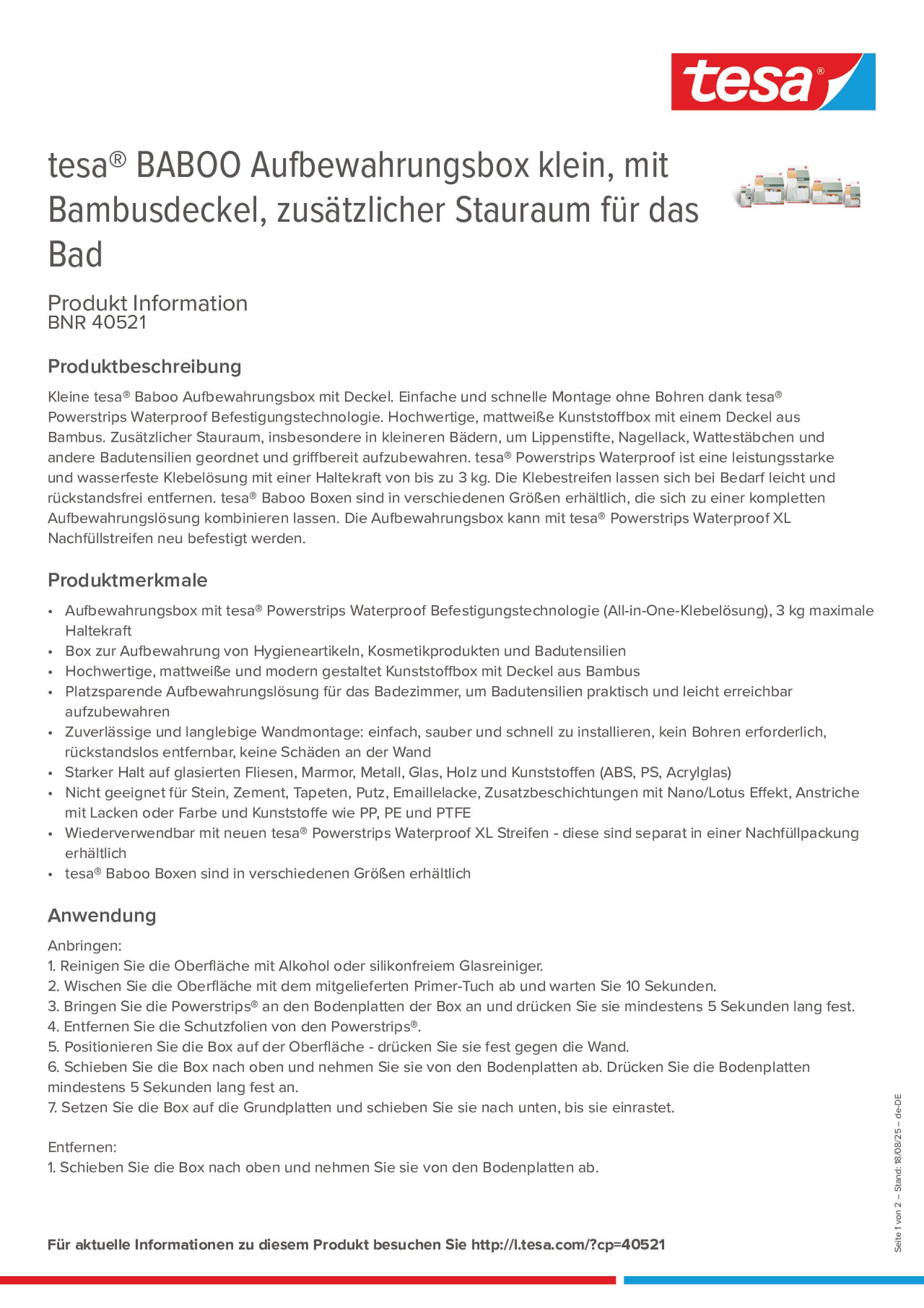 tesa®

tesa® BABOO Aufbewahrungsbox klein, mit Bambusdeckel, zusätzlicher Stauraum für das Bad

Produkt Information
BNR 40521

Produktbeschreibung

Kleine tesa® Baboo Aufbewahrungsbox mit Deckel. Einfache und schnelle Montage ohne Bohren dank tesa® Powerstrips Waterproof Befestigungstechnologie. Hochwertige, mattweiße Kunststoffbox mit einem Deckel aus Bambus. Zusätzlicher Stauraum, insbesondere in kleineren Bädern, um Lippenstifte, Nagellack, Wattestäbchen und andere Badutensilien geordnet und griffbereit aufzubewahren. tesa® Powerstrips Waterproof ist eine leistungsstarke und wasserfeste Klebelösung mit einer Haltekraft von bis zu 3 kg. Die Klebestreifen lassen sich bei Bedarf leicht und rückstandsfrei entfernen. tesa® Baboo Boxen sind in verschiedenen Größen erhältlich, die sich zu einer kompletten Aufbewahrungslösung kombinieren lassen. Die Aufbewahrungsbox kann mit tesa® Powerstrips Waterproof XL Nachfüllstreifen neu befestigt werden.

Produktmerkmale

• Aufbewahrungsbox mit tesa® Powerstrips Waterproof Befestigungstechnologie (All-in-One-Klebelösung), 3 kg maximale Haltekraft
• Box zur Aufbewahrung von Hygieneartikeln, Kosmetikprodukten und Badutensilien
• Hochwertige, mattweiße und modern gestaltet Kunststoffbox mit Deckel aus Bambus
• Platzsparende Aufbewahrungslösung für das Badezimmer, um Badutensilien praktisch und leicht erreichbar aufzubewahren
• Zuverlässige und langlebige Wandmontage: einfach, sauber und schnell zu installieren, kein Bohren erforderlich, rückstandslos entfernbar, keine Schäden an der Wand
• Starker Halt auf glasierten Fliesen, Marmor, Metall, Glas, Holz und Kunststoffen (ABS, PS, Acrylglas)
• Nicht geeignet für Stein, Zement, Tapeten, Putz, Emaillelacke, Zusatzbeschichtungen mit Nano/Lotus Effekt, Anstriche mit Lacken oder Farbe und Kunststoffe wie PP, PE und PTFE
• Wiederverwendbar mit neuen tesa® Powerstrips Waterproof XL Streifen - diese sind separat in einer Nachfüllpackung erhältlich
• tesa® Baboo Boxen sind in verschiedenen Größen erhältlich

Anwendung

Anbringen:
1. Reinigen Sie die Oberfläche mit Alkohol oder silikonfreiem Glasreiniger.
2. Wischen Sie die Oberfläche mit dem mitgelieferten Primer-Tuch ab und warten Sie 10 Sekunden.
3. Bringen Sie die Powerstrips® an den Bodenplatten der Box an und drücken Sie sie mindestens 5 Sekunden lang fest.
4. Entfernen Sie die Schutzfolien von den Powerstrips®.
5. Positionieren Sie die Box auf der Oberfläche - drücken Sie sie fest gegen die Wand.
6. Schieben Sie die Box nach oben und nehmen Sie sie von den Bodenplatten ab. Drücken Sie die Bodenplatten mindestens 5 Sekunden lang fest an.
7. Setzen Sie die Box auf die Grundplatten und schieben Sie sie nach unten, bis sie einrastet.

Entfernen:
1. Schieben Sie die Box nach oben und nehmen Sie sie von den Bodenplatten ab.

Für aktuelle Informationen zu diesem Produkt besuchen Sie http://l.tesa.com/?cp=40521

Seite 1 von 2 – Stand: 18/08/25 – de-DE